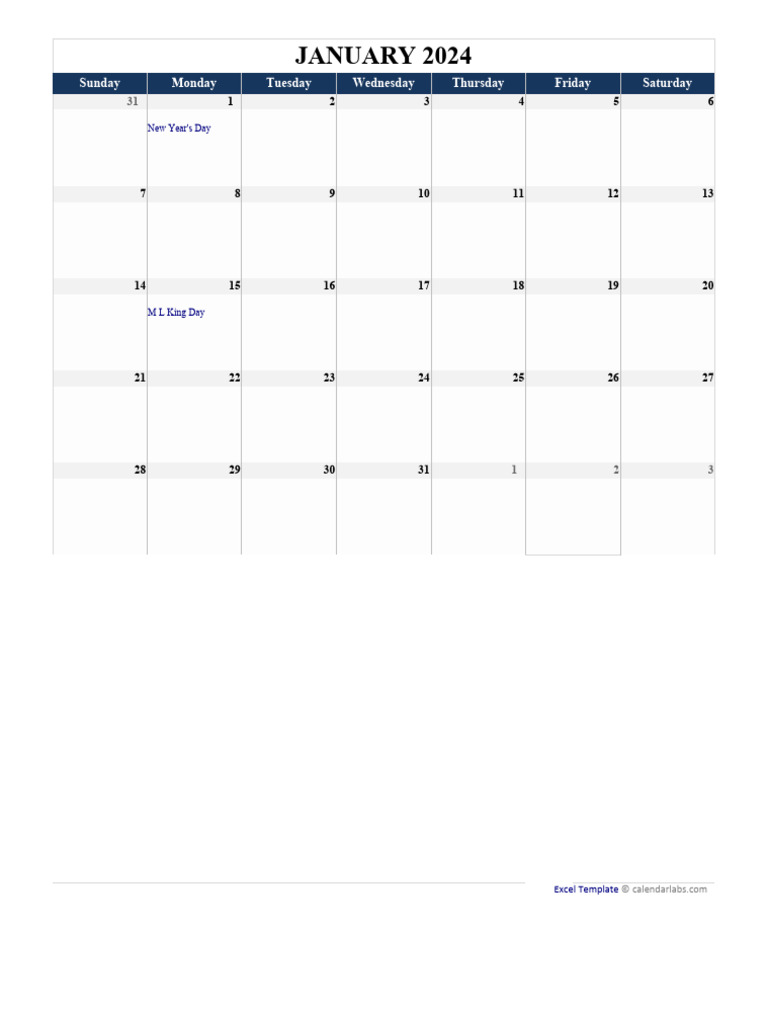 JANUARY 2024

| Sunday | Monday | Tuesday | Wednesday | Thursday | Friday | Saturday |
|---|---|---|---|---|---|---|
| 31 | 1 New Year's Day | 2 | 3 | 4 | 5 | 6 |
| 7 | 8 | 9 | 10 | 11 | 12 | 13 |
| 14 | 15 M L King Day | 16 | 17 | 18 | 19 | 20 |
| 21 | 22 | 23 | 24 | 25 | 26 | 27 |
| 28 | 29 | 30 | 31 | 1 | 2 | 3 |

Excel Template © calendarlabs.com